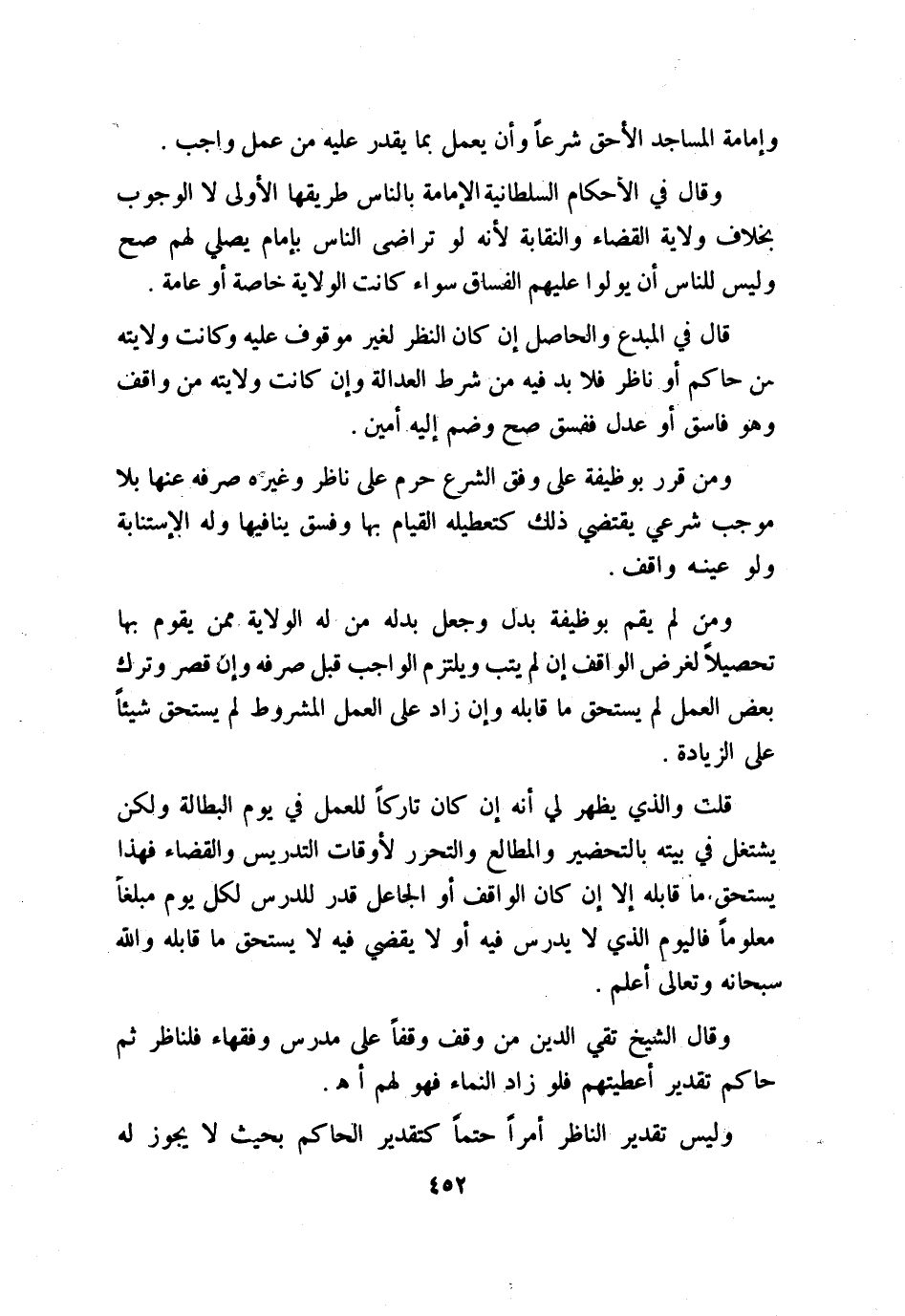 وإمامة المساجد الأحق شرعاً وأن يعمل بما يقدر عليه من عمل واجب .

وقال في الأحكام السلطانية الإمامة بالناس طريقها الأولى لا الوجوب بخلاف ولاية القضاء والنقابة لأنه لو تراضى الناس بإمام يصلي لهم صح وليس للناس أن يولوا عليهم الفساق سواء كانت الولاية خاصة أو عامة .

قال في المبدع والحاصل إن كان النظر لغير موقوف عليه وكانت ولايته من حاكم أو ناظر فلا بد فيه من شرط العدالة وإن كانت ولايته من واقف وهو فاسق أو عدل ففسق صح وضم إليه أمين .

ومن قرر بوظيفة على وفق الشرع حرم على ناظر وغيره صرفه عنها بلا موجب شرعي يقتضي ذلك كتعطيله القيام بها وفسق ينافيها وله الإستنابة ولو عينه واقف .

ومن لم يقم بوظيفة بدل وجعل بدله من له الولاية ممن يقوم بها تحصيلاً لغرض الواقف إن لم يتب ويلتزم الواجب قبل صرفه وإن قصر وترك بعض العمل لم يستحق ما قابله وإن زاد على العمل المشروط لم يستحق شيئاً على الزيادة .

قلت والذي يظهر لي أنه إن كان تاركاً للعمل في يوم البطالة ولكن يشتغل في بيته بالتحضير والمطالع والتحرر لأوقات التدريس والقضاء فهذا يستحق ما قابله إلا إن كان الواقف أو الجاعل قدر للدرس لكل يوم مبلغاً معلوماً فاليوم الذي لا يدرس فيه أو لا يقضي فيه لا يستحق ما قابله والله سبحانه وتعالى أعلم .

وقال الشيخ تقي الدين من وقف وقفاً على مدرس وفقهاء فلناظر ثم حاكم تقدير أعطيتهم فلو زاد النماء فهو لهم أ هـ .

وليس تقدير الناظر أمراً حتماً كتقدير الحاكم بحيث لا يجوز له

٤٥٢